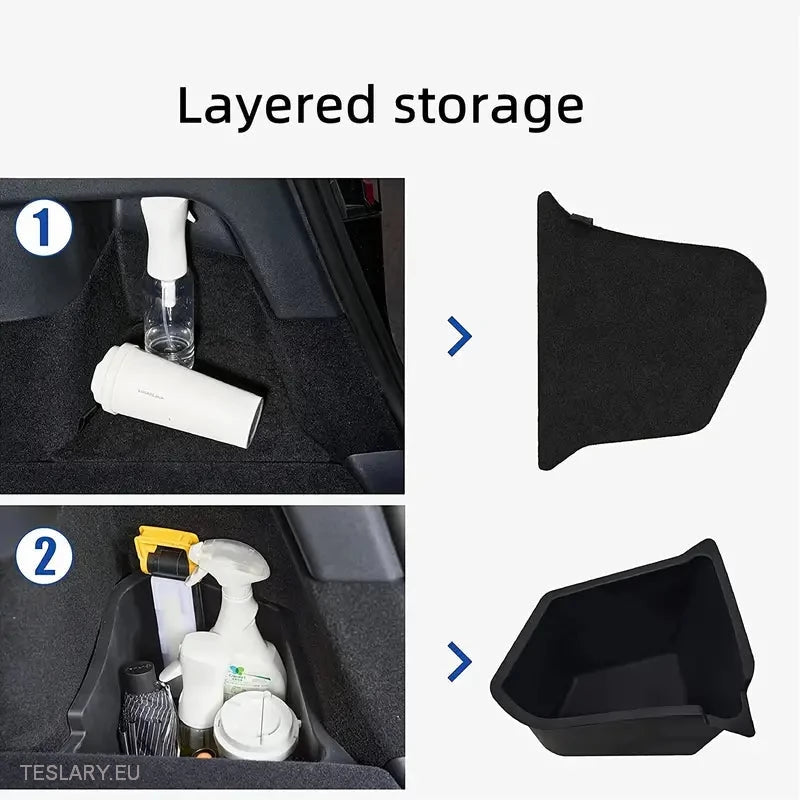 Layered storage

1

2

TESLARY.EU